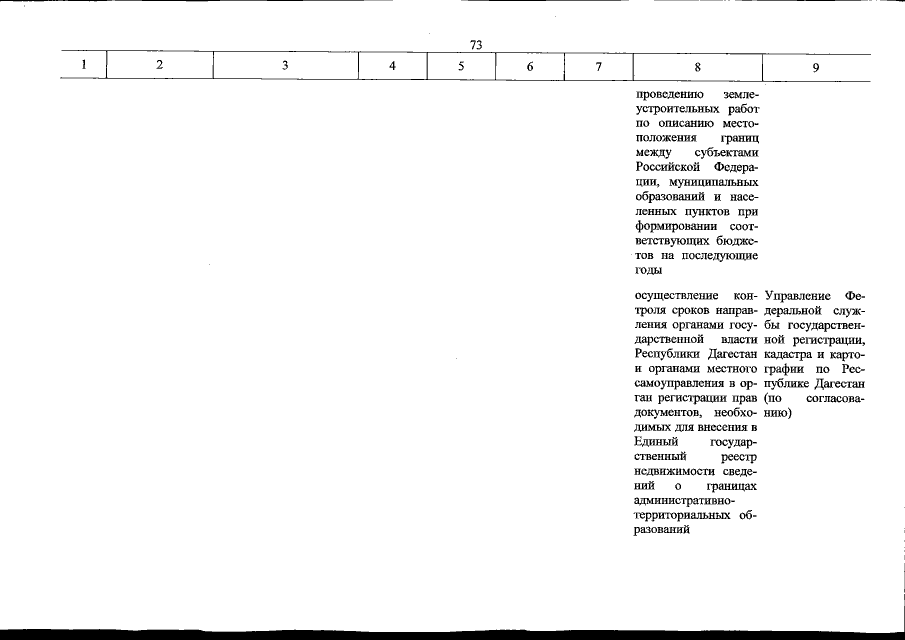 73

| 1 | 2 | 3 | 4 | 5 | 6 | 7 | 8 | 9 |
|---|---|---|---|---|---|---|---|---|
| | | | | | | | проведению землеустроительных работ по описанию местоположения границ между субъектами Российской Федерации, муниципальных образований и населенных пунктов при формировании соответствующих бюджетов на последующие годы | |
| | | | | | | | осуществление контроля сроков направления органами государственной власти Республики Дагестан и органами местного самоуправления в орган регистрации прав документов, необходимых для внесения в Единый государственный реестр недвижимости сведений о границах административно-территориальных образований | Управление Федеральной службы государственной регистрации, кадастра и картографии по Республике Дагестан (по согласованию) |